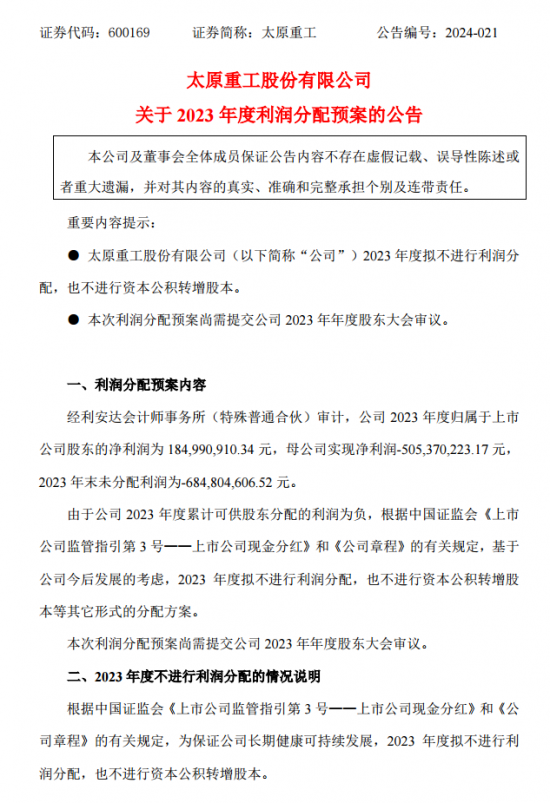 证券代码：600169　　证券简称：太原重工　　公告编号：2024-021

太原重工股份有限公司

关于 2023 年度利润分配预案的公告

本公司及董事会全体成员保证公告内容不存在虚假记载、误导性陈述或者重大遗漏，并对其内容的真实、准确和完整承担个别及连带责任。

重要内容提示：

● 太原重工股份有限公司（以下简称“公司”）2023 年度拟不进行利润分配，也不进行资本公积转增股本。

● 本次利润分配预案尚需提交公司 2023 年年度股东大会审议。

一、利润分配预案内容

经利安达会计师事务所（特殊普通合伙）审计，公司 2023 年度归属于上市公司股东的净利润为 184,990,910.34 元，母公司实现净利润-505,370,223.17 元，2023 年末未分配利润为-684,804,606.52 元。

由于公司 2023 年度累计可供股东分配的利润为负，根据中国证监会《上市公司监管指引第 3 号——上市公司现金分红》和《公司章程》的有关规定，基于公司今后发展的考虑，2023 年度拟不进行利润分配，也不进行资本公积转增股本等其它形式的分配方案。

本次利润分配预案尚需提交公司 2023 年年度股东大会审议。

二、2023 年度不进行利润分配的情况说明

根据中国证监会《上市公司监管指引第 3 号——上市公司现金分红》和《公司章程》的有关规定，为保证公司长期健康可持续发展，2023 年度拟不进行利润分配，也不进行资本公积转增股本。